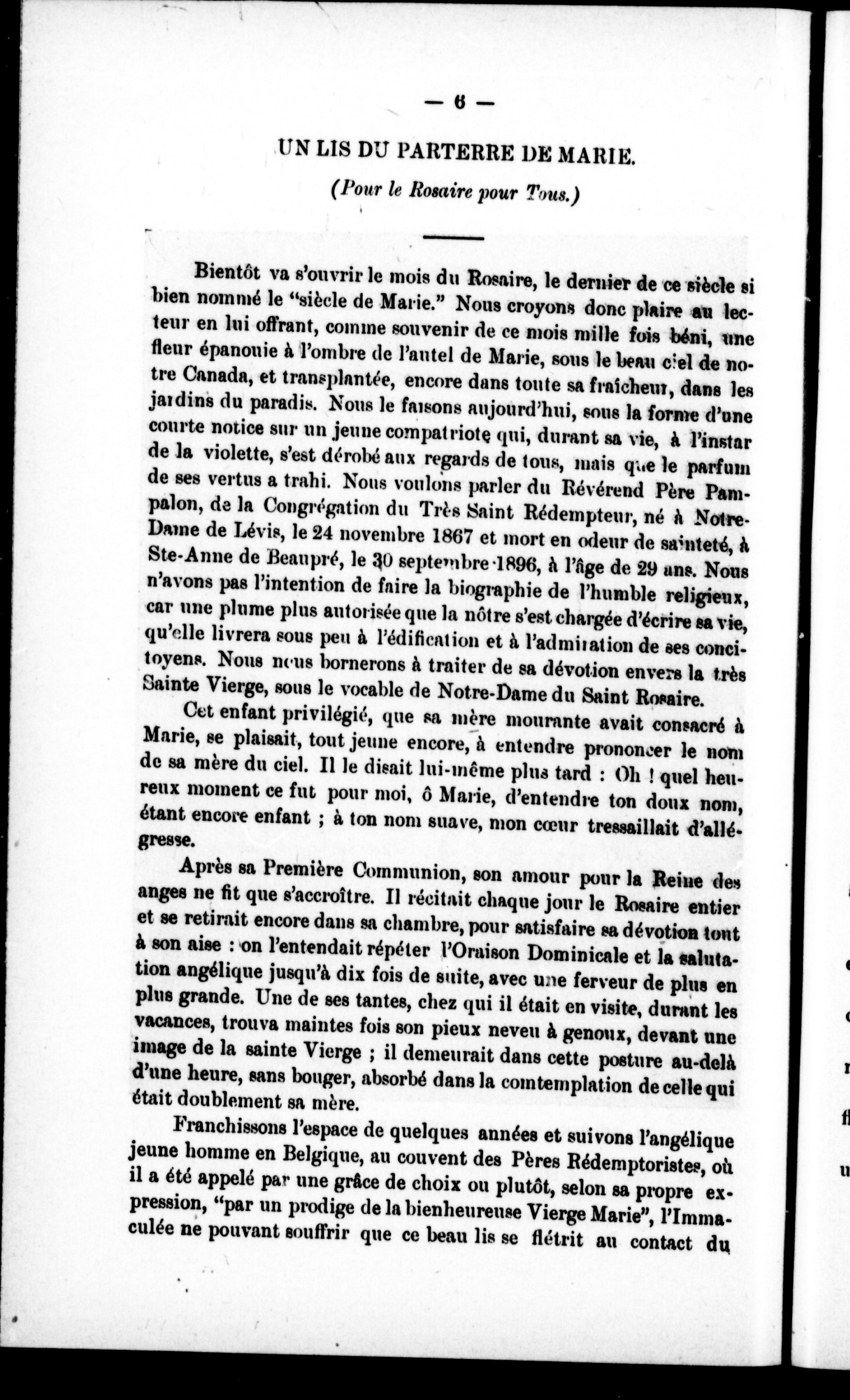 — 6 —

UN LIS DU PARTERRE DE MARIE.

(Pour le Rosaire pour Tous.)

Bientôt va s'ouvrir le mois du Rosaire, le dernier de ce siècle si bien nommé le "siècle de Marie." Nous croyons donc plaire au lecteur en lui offrant, comme souvenir de ce mois mille fois béni, une fleur épanouie à l'ombre de l'autel de Marie, sous le beau ciel de notre Canada, et transplantée, encore dans toute sa fraîcheur, dans les jardins du paradis. Nous le faisons aujourd'hui, sous la forme d'une courte notice sur un jeune compatriote qui, durant sa vie, à l'instar de la violette, s'est dérobé aux regards de tous, mais que le parfum de ses vertus a trahi. Nous voulons parler du Révérend Père Pampalon, de la Congrégation du Très Saint Rédempteur, né à Notre-Dame de Lévis, le 24 novembre 1867 et mort en odeur de sainteté, à Ste-Anne de Beaupré, le 30 septembre 1896, à l'âge de 29 ans. Nous n'avons pas l'intention de faire la biographie de l'humble religieux, car une plume plus autorisée que la nôtre s'est chargée d'écrire sa vie, qu'elle livrera sous peu à l'édification et à l'admiration de ses concitoyens. Nous nous bornerons à traiter de sa dévotion envers la très Sainte Vierge, sous le vocable de Notre-Dame du Saint Rosaire.

Cet enfant privilégié, que sa mère mourante avait consacré à Marie, se plaisait, tout jeune encore, à entendre prononcer le nom de sa mère du ciel. Il le disait lui-même plus tard : Oh ! quel heureux moment ce fut pour moi, ô Marie, d'entendre ton doux nom, étant encore enfant ; à ton nom suave, mon cœur tressaillait d'allégresse.

Après sa Première Communion, son amour pour la Reine des anges ne fit que s'accroître. Il récitait chaque jour le Rosaire entier et se retirait encore dans sa chambre, pour satisfaire sa dévotion tout à son aise : on l'entendait répéter l'Oraison Dominicale et la salutation angélique jusqu'à dix fois de suite, avec une ferveur de plus en plus grande. Une de ses tantes, chez qui il était en visite, durant les vacances, trouva maintes fois son pieux neveu à genoux, devant une image de la sainte Vierge ; il demeurait dans cette posture au-delà d'une heure, sans bouger, absorbé dans la contemplation de celle qui était doublement sa mère.

Franchissons l'espace de quelques années et suivons l'angélique jeune homme en Belgique, au couvent des Pères Rédemptoristes, où il a été appelé par une grâce de choix ou plutôt, selon sa propre expression, "par un prodige de la bienheureuse Vierge Marie", l'Immaculée ne pouvant souffrir que ce beau lis se flétrit au contact du